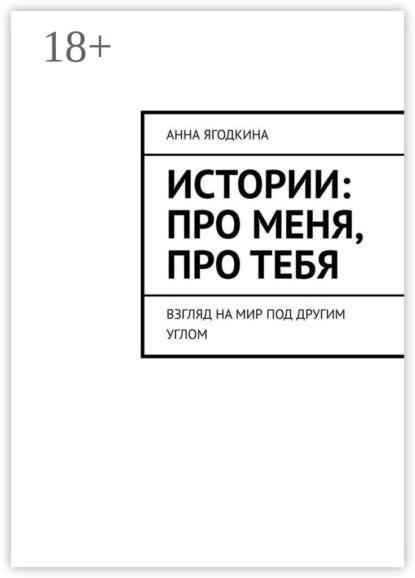 18+

АННА ЯГОДКИНА

ИСТОРИИ: ПРО МЕНЯ, ПРО ТЕБЯ

ВЗГЛЯД НА МИР ПОД ДРУГИМ УГЛОМ